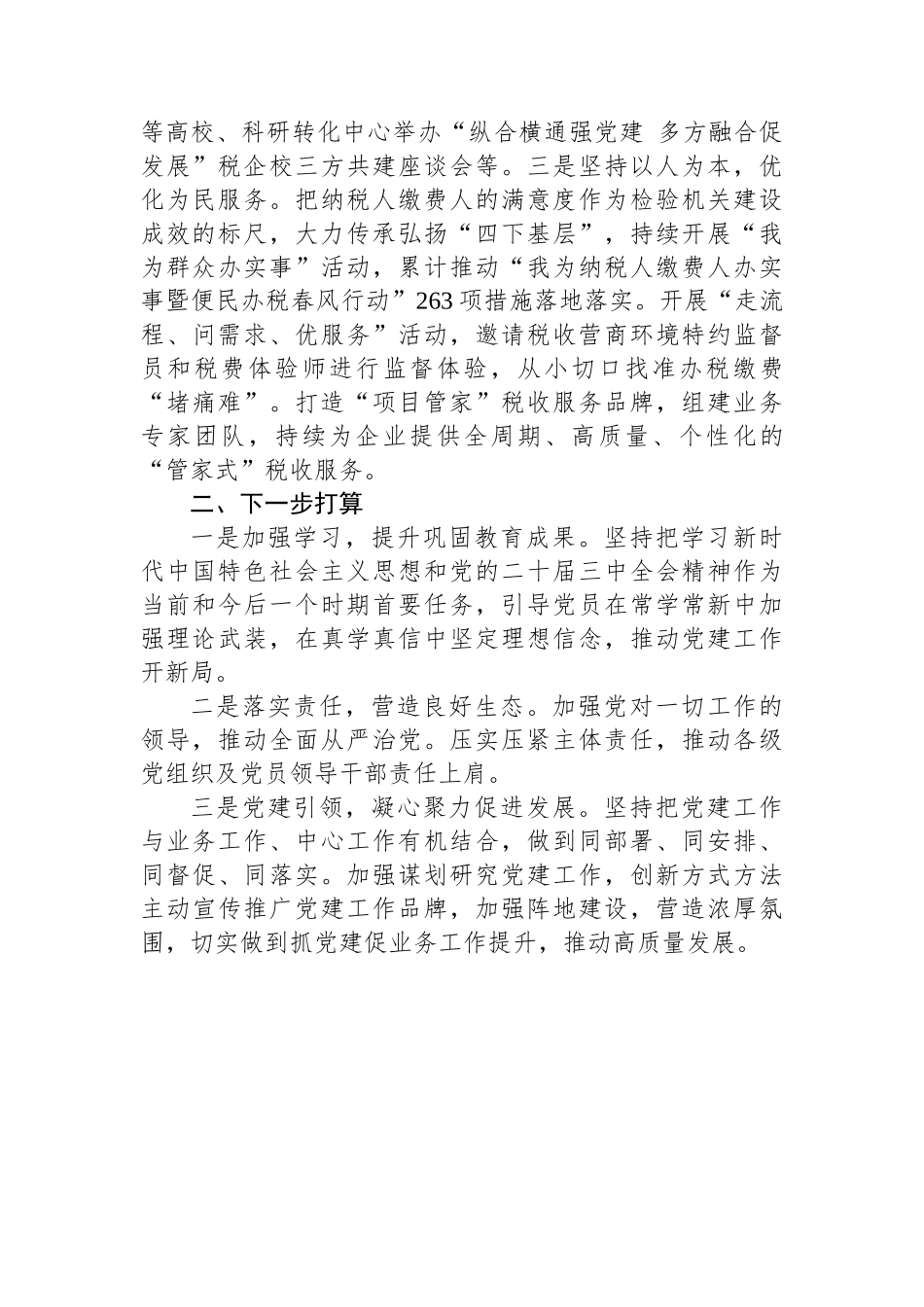 等高校、科研转化中心举办“纵合横通强党建 多方融合促发展”税企校三方共建座谈会等。三是坚持以人为本，优化为民服务。把纳税人缴费人的满意度作为检验机关建设成效的标尺，大力传承弘扬“四下基层”，持续开展“我为群众办实事”活动，累计推动“我为纳税人缴费人办实事暨便民办税春风行动”263项措施落地落实。开展“走流程、问需求、优服务”活动，邀请税收营商环境特约监督员和税费体验师进行监督体验，从小切口找准办税缴费“堵痛难”。打造“项目管家”税收服务品牌，组建业务专家团队，持续为企业提供全周期、高质量、个性化的“管家式”税收服务。

二、下一步打算

一是加强学习，提升巩固教育成果。坚持把学习新时代中国特色社会主义思想和党的二十届三中全会精神作为当前和今后一个时期首要任务，引导党员在常学常新中加强理论武装，在真学真信中坚定理想信念，推动党建工作开新局。

二是落实责任，营造良好生态。加强党对一切工作的领导，推动全面从严治党。压实压紧主体责任，推动各级党组织及党员领导干部责任上肩。

三是党建引领，凝心聚力促进发展。坚持把党建工作与业务工作、中心工作有机结合，做到同部署、同安排、同督促、同落实。加强谋划研究党建工作，创新方式方法主动宣传推广党建工作品牌，加强阵地建设，营造浓厚氛围，切实做到抓党建促业务工作提升，推动高质量发展。